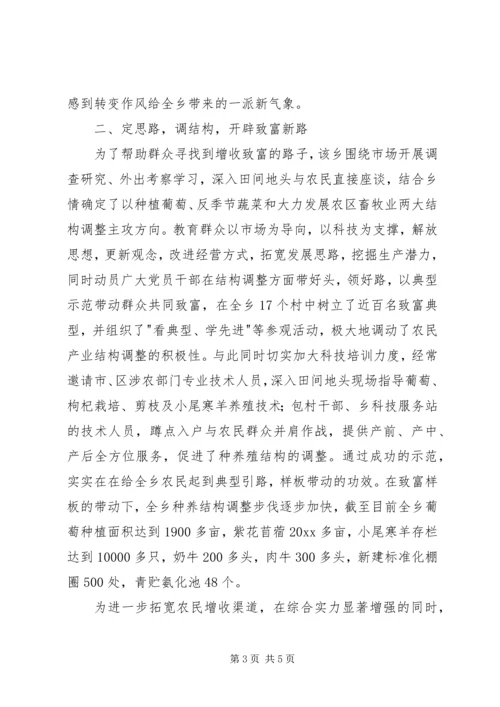 感到转变作风给全乡带来的一派新气象。

二、定思路，调结构，开辟致富新路

为了帮助群众寻找到增收致富的路子，该乡围绕市场开展调查研究、外出考察学习，深入田间地头与农民直接座谈，结合乡情确定了以种植葡萄、反季节蔬菜和大力发展农区畜牧业两大结构调整主攻方向。教育群众以市场为导向，以科技为支撑，解放思想，更新观念，改进经营方式，拓宽发展思路，挖掘生产潜力，同时动员广大党员干部在结构调整方面带好头，领好路，以典型示范带动群众共同致富，在全乡17个村中树立了近百名致富典型，并组织了"看典型、学先进"等参观活动，极大地调动了农民产业结构调整的积极性。与此同时切实加大科技培训力度，经常邀请市、区涉农部门专业技术人员，深入田间地头现场指导葡萄、枸杞栽培、剪枝及小尾寒羊养殖技术；包村干部、乡科技服务站的技术人员，蹲点入户与农民群众并肩作战，提供产前、产中、产后全方位服务，促进了种养殖结构的调整。通过成功的示范，实实在在给全乡农民起到典型引路，样板带动的功效。在致富样板的带动下，全乡种养结构调整步伐逐步加快，截至目前全乡葡萄种植面积达到1900多亩，紫花苜蓿20xx多亩，小尾寒羊存栏达到10000多只，奶牛200多头，肉牛300多头，新建标准化棚圈500处，青贮氨化池48个。

为进一步拓宽农民增收渠道，在综合实力显著增强的同时，

第3页 共5页